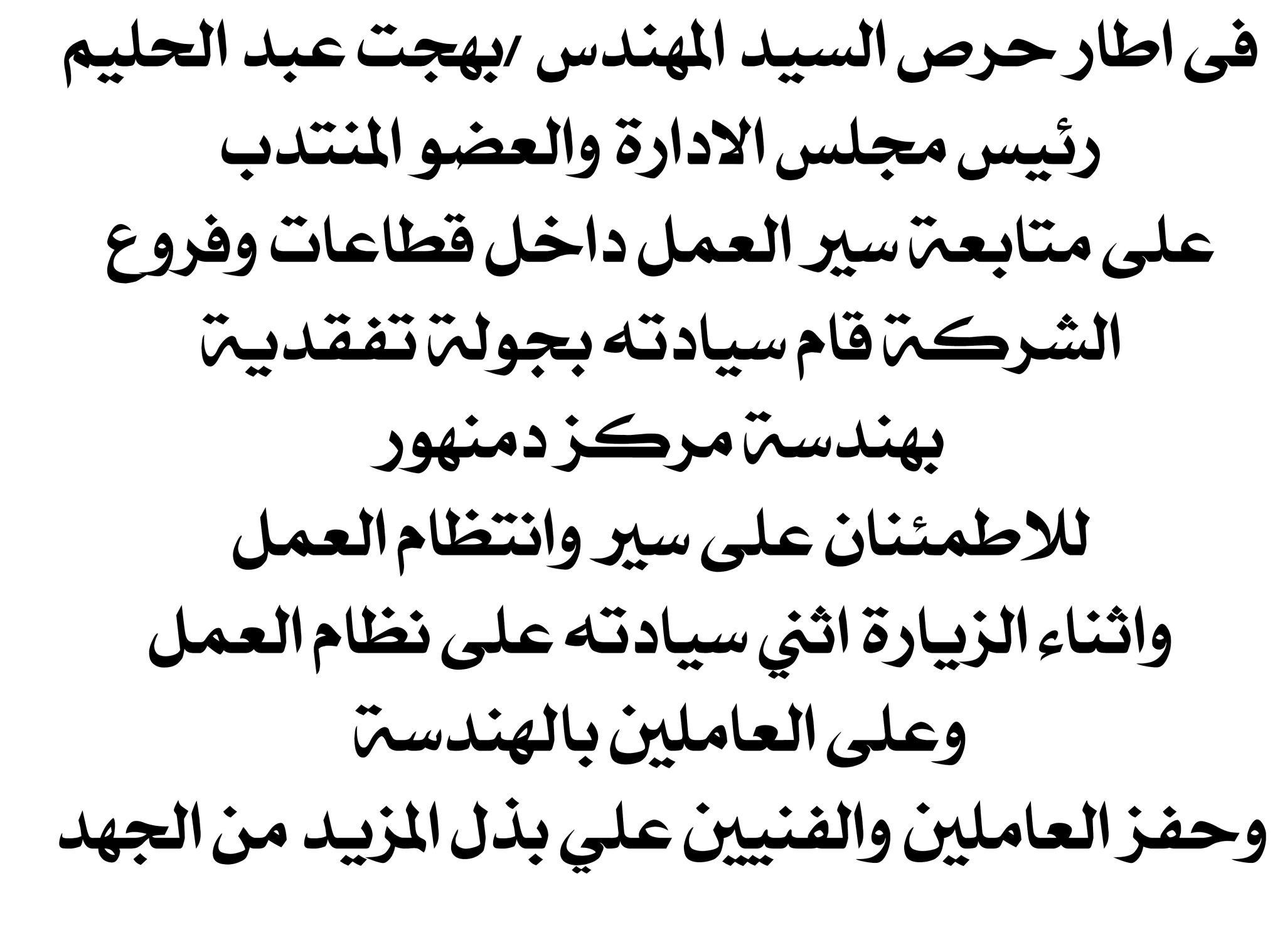 فى اطار حرص السيد المهندس /بهجت عبد الحليم
رئيس مجلس الادارة والعضو المنتدب
على متابعة سير العمل داخل قطاعات وفروع
الشركة قام سيادته بجولة تفقدية
بهندسة مركز دمنهور
للاطمئنان على سير وانتظام العمل
واثناء الزيارة اثني سيادته على نظام العمل
وعلى العاملين بالهندسة
وحفز العاملين والفنيين علي بذل المزيد من الجهد